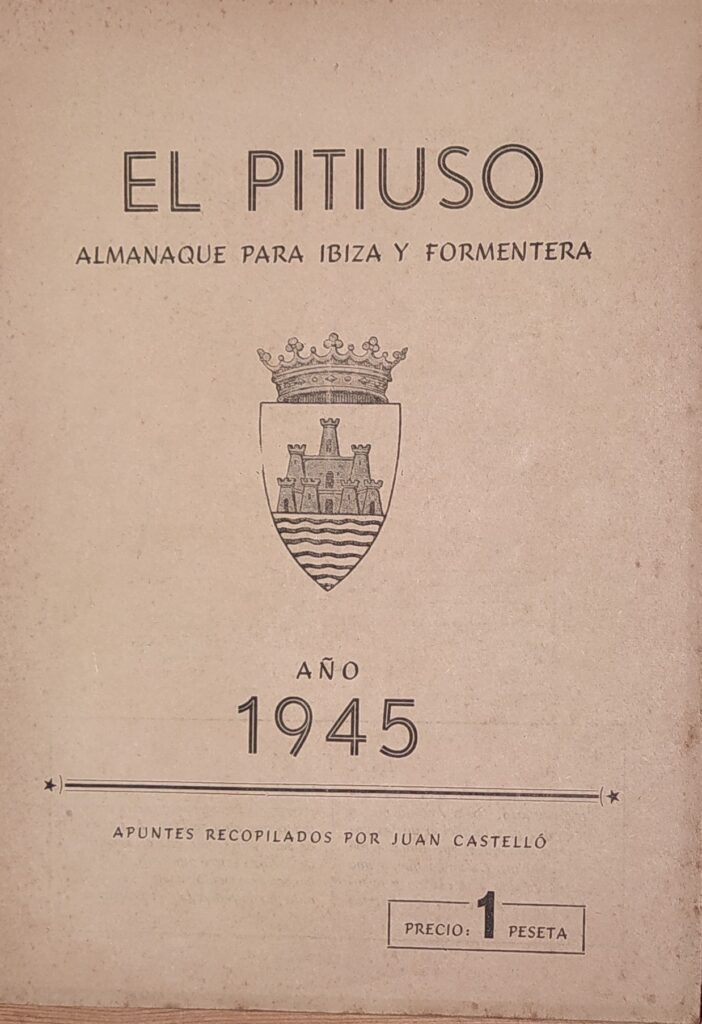 EL PITIUSO

ALMANAQUE PARA IBIZA Y FORMENTERA

AÑO

1945

APUNTES RECOPILADOS POR JUAN CASTELLÓ

PRECIO: 1 PESETA